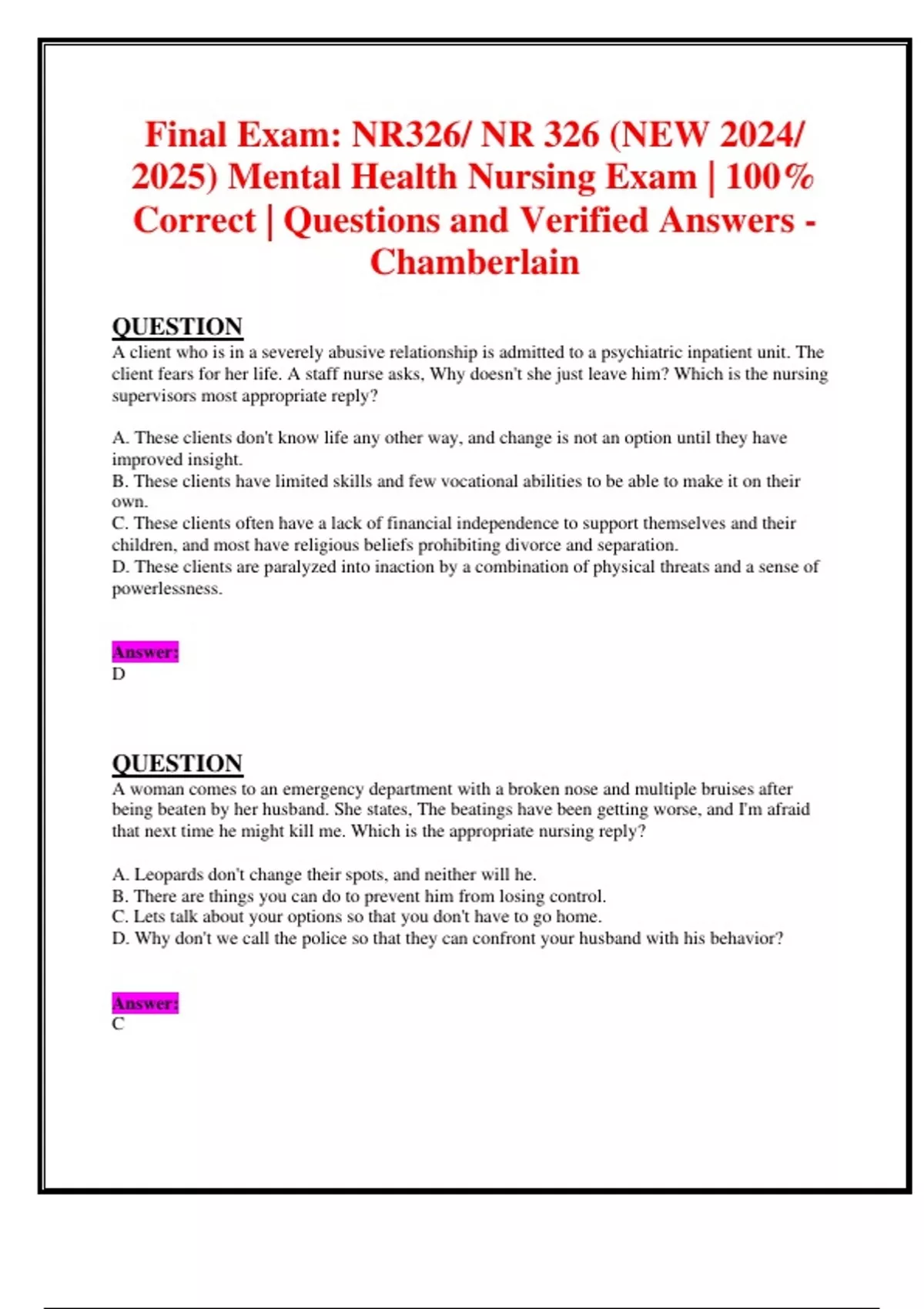 Final Exam: NR326/ NR 326 (NEW 2024/ 2025) Mental Health Nursing Exam | 100% Correct | Questions and Verified Answers - Chamberlain

QUESTION
A client who is in a severely abusive relationship is admitted to a psychiatric inpatient unit. The client fears for her life. A staff nurse asks, Why doesn't she just leave him? Which is the nursing supervisors most appropriate reply?

A. These clients don't know life any other way, and change is not an option until they have improved insight.
B. These clients have limited skills and few vocational abilities to be able to make it on their own.
C. These clients often have a lack of financial independence to support themselves and their children, and most have religious beliefs prohibiting divorce and separation.
D. These clients are paralyzed into inaction by a combination of physical threats and a sense of powerlessness.

Answer:
D

QUESTION
A woman comes to an emergency department with a broken nose and multiple bruises after being beaten by her husband. She states, The beatings have been getting worse, and I'm afraid that next time he might kill me. Which is the appropriate nursing reply?

A. Leopards don't change their spots, and neither will he.
B. There are things you can do to prevent him from losing control.
C. Lets talk about your options so that you don't have to go home.
D. Why don't we call the police so that they can confront your husband with his behavior?

Answer:
C